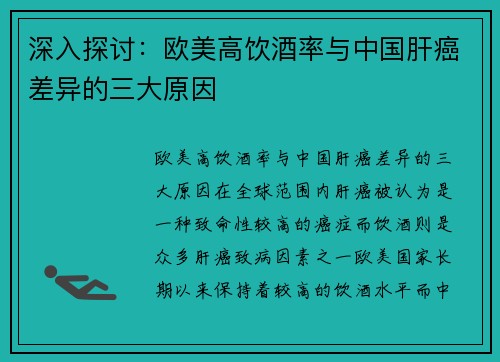 深入探讨：欧美高饮酒率与中国肝癌差异的三大原因

欧美高饮酒率与中国肝癌差异的三大原因在全球范围内肝癌被认为是一种致命性较高的癌症而饮酒则是众多肝癌致病因素之一欧美国家长期以来保持着较高的饮酒水平而中